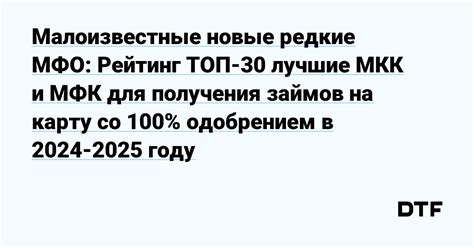 Малоизвестные новые редкие МФО: Рейтинг ТОП-30 лучшие МКК и МФК для получения займов на карту со 100% одобрением в 2024-2025 году

DTF